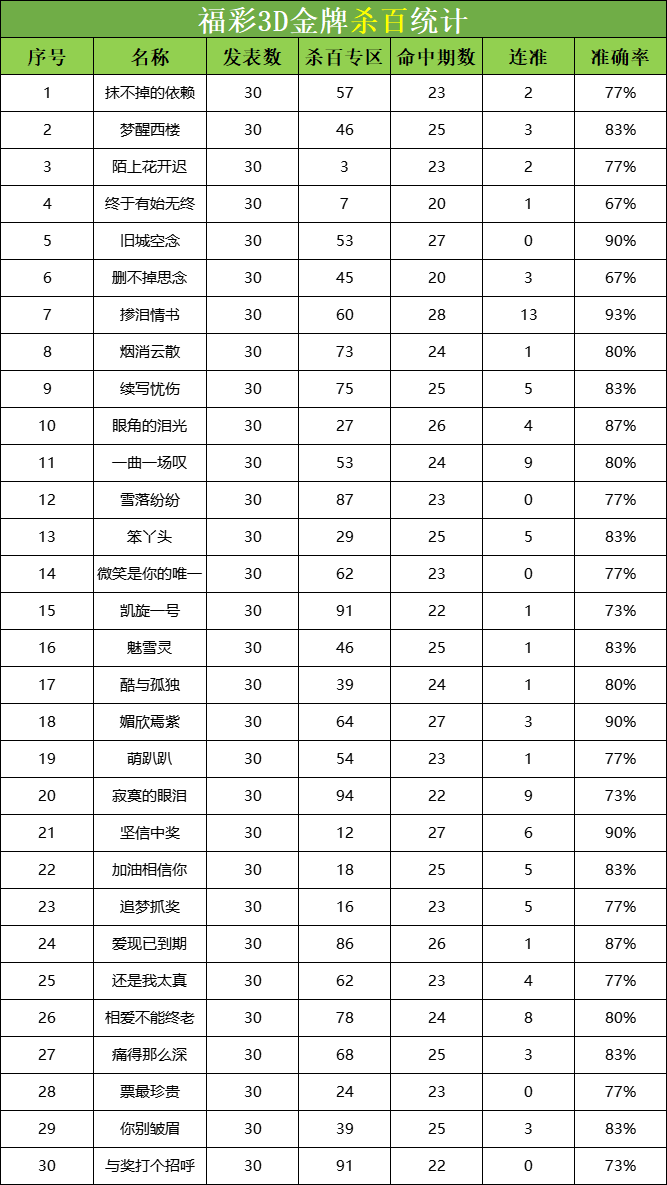 福彩3D金牌杀百统计

| 序号 | 名称 | 发表数 | 杀百专区 | 命中期数 | 连准 | 准确率 |
|---|---|---|---|---|---|---|
| 1 | 抹不掉的依赖 | 30 | 57 | 23 | 2 | 77% |
| 2 | 梦醒西楼 | 30 | 46 | 25 | 3 | 83% |
| 3 | 陌上花开迟 | 30 | 3 | 23 | 2 | 77% |
| 4 | 终于有始无终 | 30 | 7 | 20 | 1 | 67% |
| 5 | 旧城空念 | 30 | 53 | 27 | 0 | 90% |
| 6 | 删不掉思念 | 30 | 45 | 20 | 3 | 67% |
| 7 | 掺泪情书 | 30 | 60 | 28 | 13 | 93% |
| 8 | 烟消云散 | 30 | 73 | 24 | 1 | 80% |
| 9 | 续写忧伤 | 30 | 75 | 25 | 5 | 83% |
| 10 | 眼角的泪光 | 30 | 27 | 26 | 4 | 87% |
| 11 | 一曲一场叹 | 30 | 53 | 24 | 9 | 80% |
| 12 | 雪落纷纷 | 30 | 87 | 23 | 0 | 77% |
| 13 | 笨丫头 | 30 | 29 | 25 | 5 | 83% |
| 14 | 微笑是你的唯一 | 30 | 62 | 23 | 0 | 77% |
| 15 | 凯旋一号 | 30 | 91 | 22 | 1 | 73% |
| 16 | 魅雪灵 | 30 | 46 | 25 | 1 | 83% |
| 17 | 酷与孤独 | 30 | 39 | 24 | 1 | 80% |
| 18 | 媚欣焉紫 | 30 | 64 | 27 | 3 | 90% |
| 19 | 萌趴趴 | 30 | 54 | 23 | 1 | 77% |
| 20 | 寂寞的眼泪 | 30 | 94 | 22 | 9 | 73% |
| 21 | 坚信中奖 | 30 | 12 | 27 | 6 | 90% |
| 22 | 加油相信你 | 30 | 18 | 25 | 5 | 83% |
| 23 | 追梦抓奖 | 30 | 16 | 23 | 5 | 77% |
| 24 | 爱现已到期 | 30 | 86 | 26 | 1 | 87% |
| 25 | 还是我太真 | 30 | 62 | 23 | 4 | 77% |
| 26 | 相爱不能终老 | 30 | 78 | 24 | 8 | 80% |
| 27 | 痛得那么深 | 30 | 68 | 25 | 3 | 83% |
| 28 | 票最珍贵 | 30 | 24 | 23 | 0 | 77% |
| 29 | 你别皱眉 | 30 | 39 | 25 | 3 | 83% |
| 30 | 与奖打个招呼 | 30 | 91 | 22 | 0 | 73% |